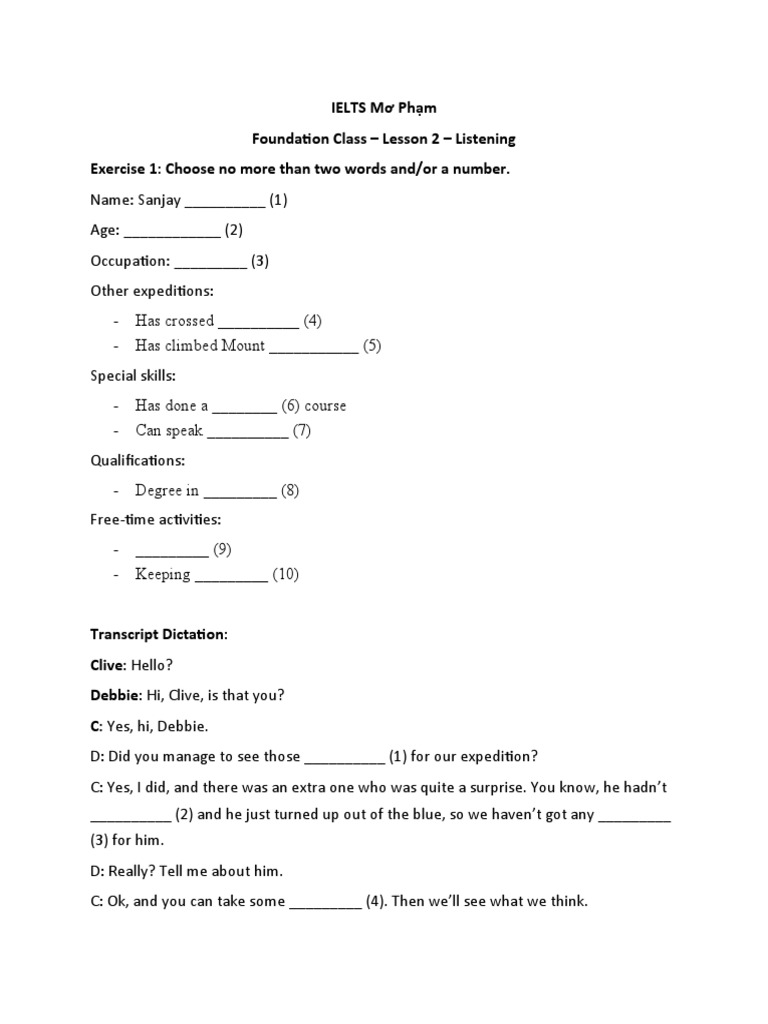 IELTS Mơ Phạm

Foundation Class – Lesson 2 – Listening

Exercise 1: Choose no more than two words and/or a number.

Name: Sanjay __________ (1)

Age: ____________ (2)

Occupation: _________ (3)

Other expeditions:

- Has crossed __________ (4)
- Has climbed Mount ___________ (5)

Special skills:

- Has done a ________ (6) course
- Can speak __________ (7)

Qualifications:

- Degree in _________ (8)

Free-time activities:

- _________ (9)
- Keeping _________ (10)

Transcript Dictation:

Clive: Hello?

Debbie: Hi, Clive, is that you?

C: Yes, hi, Debbie.

D: Did you manage to see those __________ (1) for our expedition?

C: Yes, I did, and there was an extra one who was quite a surprise. You know, he hadn't __________ (2) and he just turned up out of the blue, so we haven't got any _________ (3) for him.

D: Really? Tell me about him.

C: Ok, and you can take some _________ (4). Then we'll see what we think.